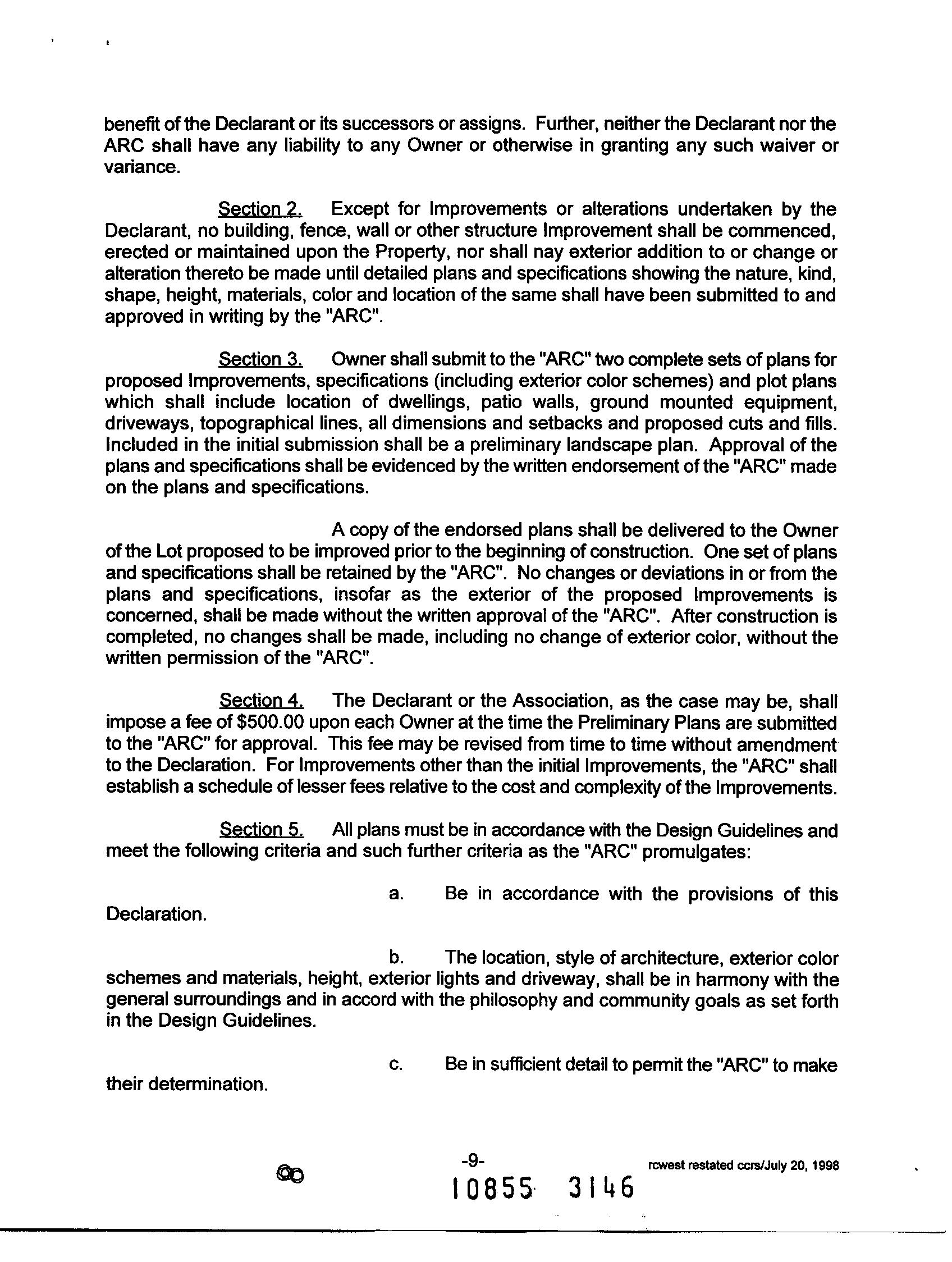 benefit of the Declarant or its successors or assigns. Further, neither the Declarant nor the ARC shall have any liability to any Owner or otherwise in granting any such waiver or variance.

Section 2. Except for Improvements or alterations undertaken by the Declarant, no building, fence, wall or other structure Improvement shall be commenced, erected or maintained upon the Property, nor shall nay exterior addition to or change or alteration thereto be made until detailed plans and specifications showing the nature, kind, shape, height, materials, color and location of the same shall have been submitted to and approved in writing by the "ARC".

Section 3. Owner shall submit to the "ARC" two complete sets of plans for proposed Improvements, specifications (including exterior color schemes) and plot plans which shall include location of dwellings, patio walls, ground mounted equipment, driveways, topographical lines, all dimensions and setbacks and proposed cuts and fills. Included in the initial submission shall be a preliminary landscape plan. Approval of the plans and specifications shall be evidenced by the written endorsement of the "ARC" made on the plans and specifications.

A copy of the endorsed plans shall be delivered to the Owner of the Lot proposed to be improved prior to the beginning of construction. One set of plans and specifications shall be retained by the "ARC". No changes or deviations in or from the plans and specifications, insofar as the exterior of the proposed Improvements is concerned, shall be made without the written approval of the "ARC". After construction is completed, no changes shall be made, including no change of exterior color, without the written permission of the "ARC".

Section 4. The Declarant or the Association, as the case may be, shall impose a fee of $500.00 upon each Owner at the time the Preliminary Plans are submitted to the "ARC" for approval. This fee may be revised from time to time without amendment to the Declaration. For Improvements other than the initial Improvements, the "ARC" shall establish a schedule of lesser fees relative to the cost and complexity of the Improvements.

Section 5. All plans must be in accordance with the Design Guidelines and meet the following criteria and such further criteria as the "ARC" promulgates:

a. Be in accordance with the provisions of this Declaration.

b. The location, style of architecture, exterior color schemes and materials, height, exterior lights and driveway, shall be in harmony with the general surroundings and in accord with the philosophy and community goals as set forth in the Design Guidelines.

c. Be in sufficient detail to permit the "ARC" to make their determination.

-9-

rcwest restated ccrs/July 20, 1998

10855 3146